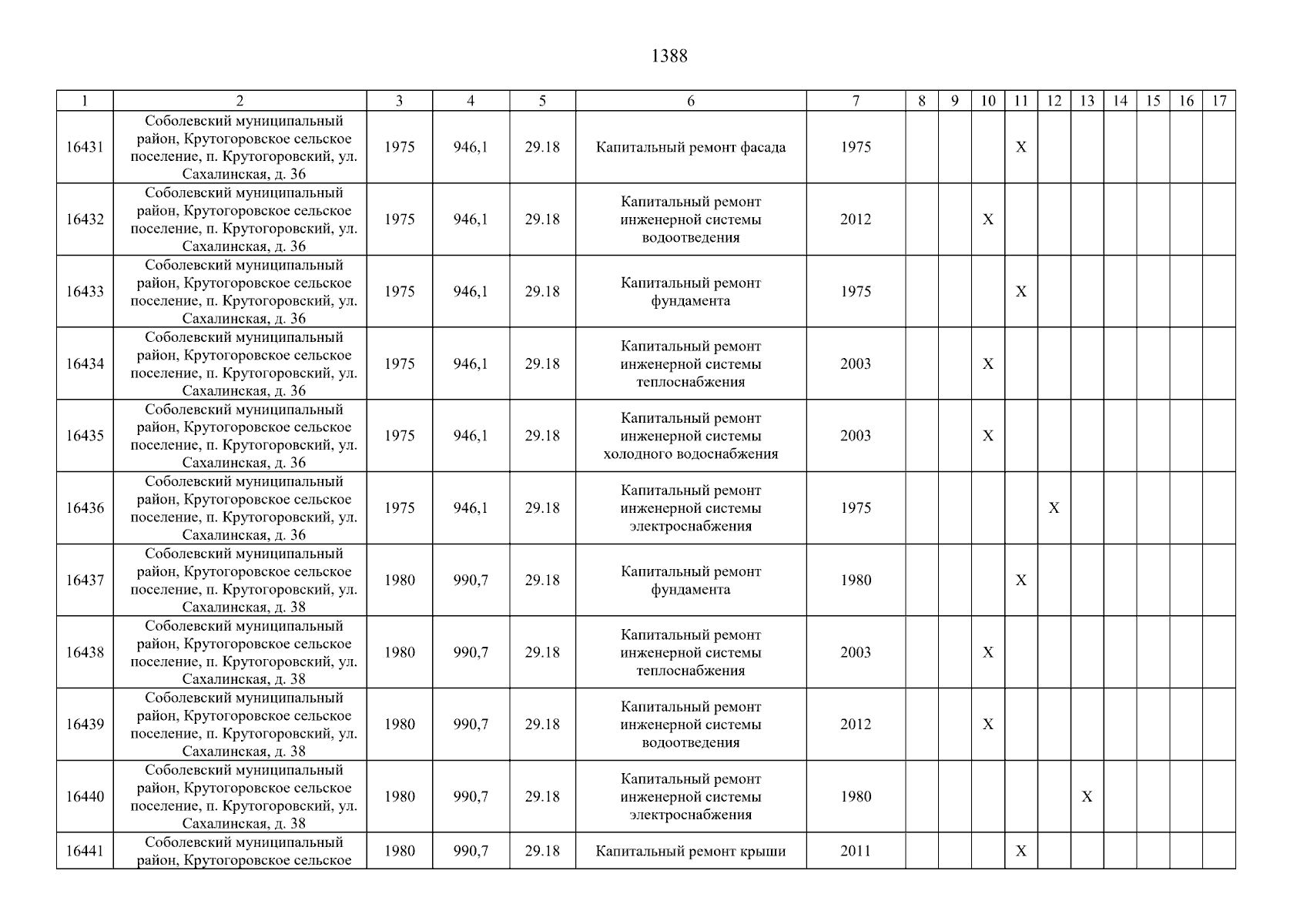 1388

| 1 | 2 | 3 | 4 | 5 | 6 | 7 | 8 | 9 | 10 | 11 | 12 | 13 | 14 | 15 | 16 | 17 |
|---|---|---|---|---|---|---|---|---|---|---|---|---|---|---|---|---|
| 16431 | Соболевский муниципальный район, Крутогоровское сельское поселение, п. Крутогоровский, ул. Сахалинская, д. 36 | 1975 | 946,1 | 29.18 | Капитальный ремонт фасада | 1975 | | | | X | | | | | | |
| 16432 | Соболевский муниципальный район, Крутогоровское сельское поселение, п. Крутогоровский, ул. Сахалинская, д. 36 | 1975 | 946,1 | 29.18 | Капитальный ремонт инженерной системы водоотведения | 2012 | | | X | | | | | | | |
| 16433 | Соболевский муниципальный район, Крутогоровское сельское поселение, п. Крутогоровский, ул. Сахалинская, д. 36 | 1975 | 946,1 | 29.18 | Капитальный ремонт фундамента | 1975 | | | | X | | | | | | |
| 16434 | Соболевский муниципальный район, Крутогоровское сельское поселение, п. Крутогоровский, ул. Сахалинская, д. 36 | 1975 | 946,1 | 29.18 | Капитальный ремонт инженерной системы теплоснабжения | 2003 | | | X | | | | | | | |
| 16435 | Соболевский муниципальный район, Крутогоровское сельское поселение, п. Крутогоровский, ул. Сахалинская, д. 36 | 1975 | 946,1 | 29.18 | Капитальный ремонт инженерной системы холодного водоснабжения | 2003 | | | X | | | | | | | |
| 16436 | Соболевский муниципальный район, Крутогоровское сельское поселение, п. Крутогоровский, ул. Сахалинская, д. 36 | 1975 | 946,1 | 29.18 | Капитальный ремонт инженерной системы электроснабжения | 1975 | | | | | X | | | | | |
| 16437 | Соболевский муниципальный район, Крутогоровское сельское поселение, п. Крутогоровский, ул. Сахалинская, д. 38 | 1980 | 990,7 | 29.18 | Капитальный ремонт фундамента | 1980 | | | | X | | | | | | |
| 16438 | Соболевский муниципальный район, Крутогоровское сельское поселение, п. Крутогоровский, ул. Сахалинская, д. 38 | 1980 | 990,7 | 29.18 | Капитальный ремонт инженерной системы теплоснабжения | 2003 | | | X | | | | | | | |
| 16439 | Соболевский муниципальный район, Крутогоровское сельское поселение, п. Крутогоровский, ул. Сахалинская, д. 38 | 1980 | 990,7 | 29.18 | Капитальный ремонт инженерной системы водоотведения | 2012 | | | X | | | | | | | |
| 16440 | Соболевский муниципальный район, Крутогоровское сельское поселение, п. Крутогоровский, ул. Сахалинская, д. 38 | 1980 | 990,7 | 29.18 | Капитальный ремонт инженерной системы электроснабжения | 1980 | | | | | | X | | | | |
| 16441 | Соболевский муниципальный район, Крутогоровское сельское | 1980 | 990,7 | 29.18 | Капитальный ремонт крыши | 2011 | | | | X | | | | | | |